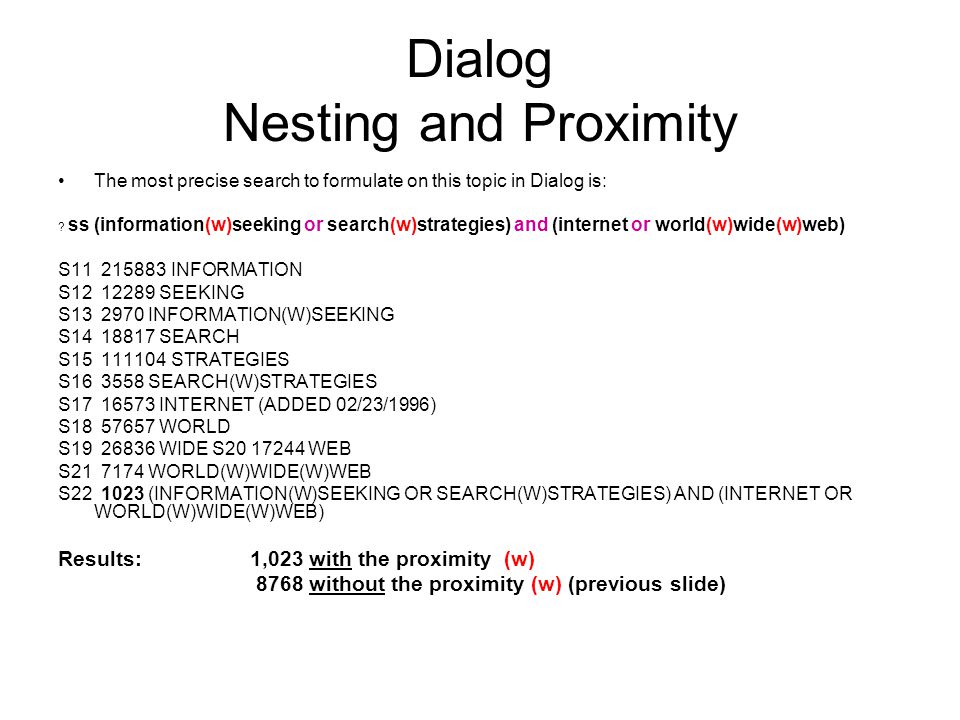 Dialog
Nesting and Proximity

• The most precise search to formulate on this topic in Dialog is:

? ss (information(w)seeking or search(w)strategies) and (internet or world(w)wide(w)web)

S11 215883 INFORMATION
S12 12289 SEEKING
S13 2970 INFORMATION(W)SEEKING
S14 18817 SEARCH
S15 111104 STRATEGIES
S16 3558 SEARCH(W)STRATEGIES
S17 16573 INTERNET (ADDED 02/23/1996)
S18 57657 WORLD
S19 26836 WIDE S20 17244 WEB
S21 7174 WORLD(W)WIDE(W)WEB
S22 1023 (INFORMATION(W)SEEKING OR SEARCH(W)STRATEGIES) AND (INTERNET OR WORLD(W)WIDE(W)WEB)

Results: 1,023 with the proximity (w)
8768 without the proximity (w) (previous slide)